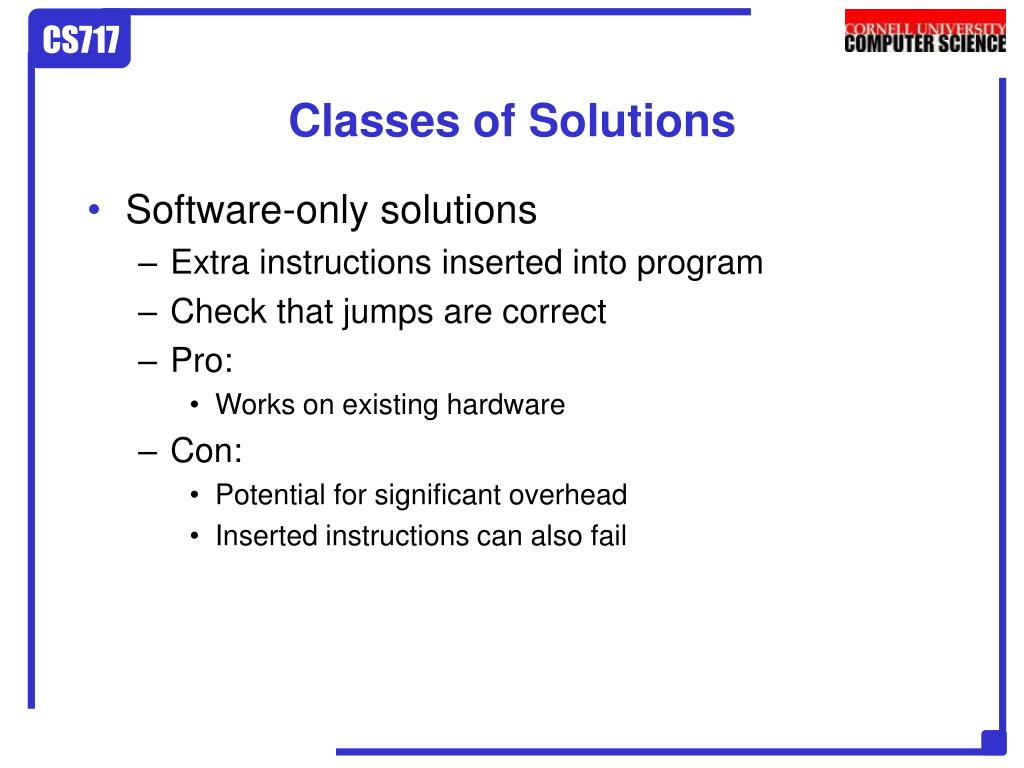 CS717

CORNELL UNIVERSITY
COMPUTER SCIENCE

Classes of Solutions

• Software-only solutions
– Extra instructions inserted into program
– Check that jumps are correct
– Pro:
• Works on existing hardware
– Con:
• Potential for significant overhead
• Inserted instructions can also fail